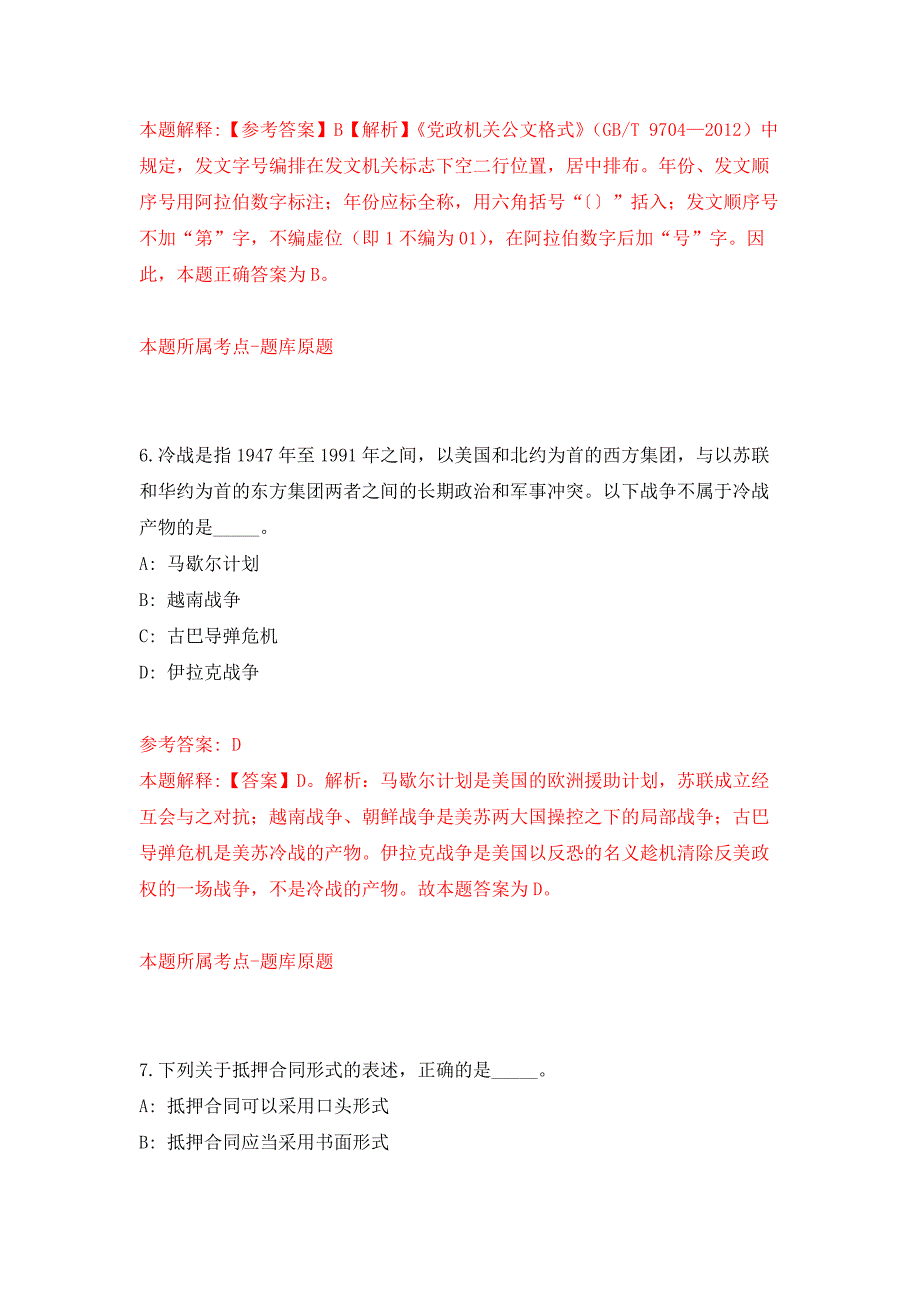 本题解释:【参考答案】B【解析】《党政机关公文格式》(GB/T 9704—2012)中规定，发文字号编排在发文机关标志下空二行位置，居中排布。年份、发文顺序号用阿拉伯数字标注；年份应标全称，用六角括号“〔〕”括入；发文顺序号不加“第”字，不编虚位（即1不编为01)，在阿拉伯数字后加“号”字。因此，本题正确答案为B。

本题所属考点-题库原题

6.冷战是指1947年至1991年之间，以美国和北约为首的西方集团，与以苏联和华约为首的东方集团两者之间的长期政治和军事冲突。以下战争不属于冷战产物的是_____。
A: 马歇尔计划
B: 越南战争
C: 古巴导弹危机
D: 伊拉克战争

参考答案: D
本题解释:【答案】D。解析：马歇尔计划是美国的欧洲援助计划，苏联成立经互会与之对抗；越南战争、朝鲜战争是美苏两大国操控之下的局部战争；古巴导弹危机是美苏冷战的产物。伊拉克战争是美国以反恐的名义趁机清除反美政权的一场战争，不是冷战的产物。故本题答案为D。

本题所属考点-题库原题

7.下列关于抵押合同形式的表述，正确的是_____。
A: 抵押合同可以采用口头形式
B: 抵押合同应当采用书面形式